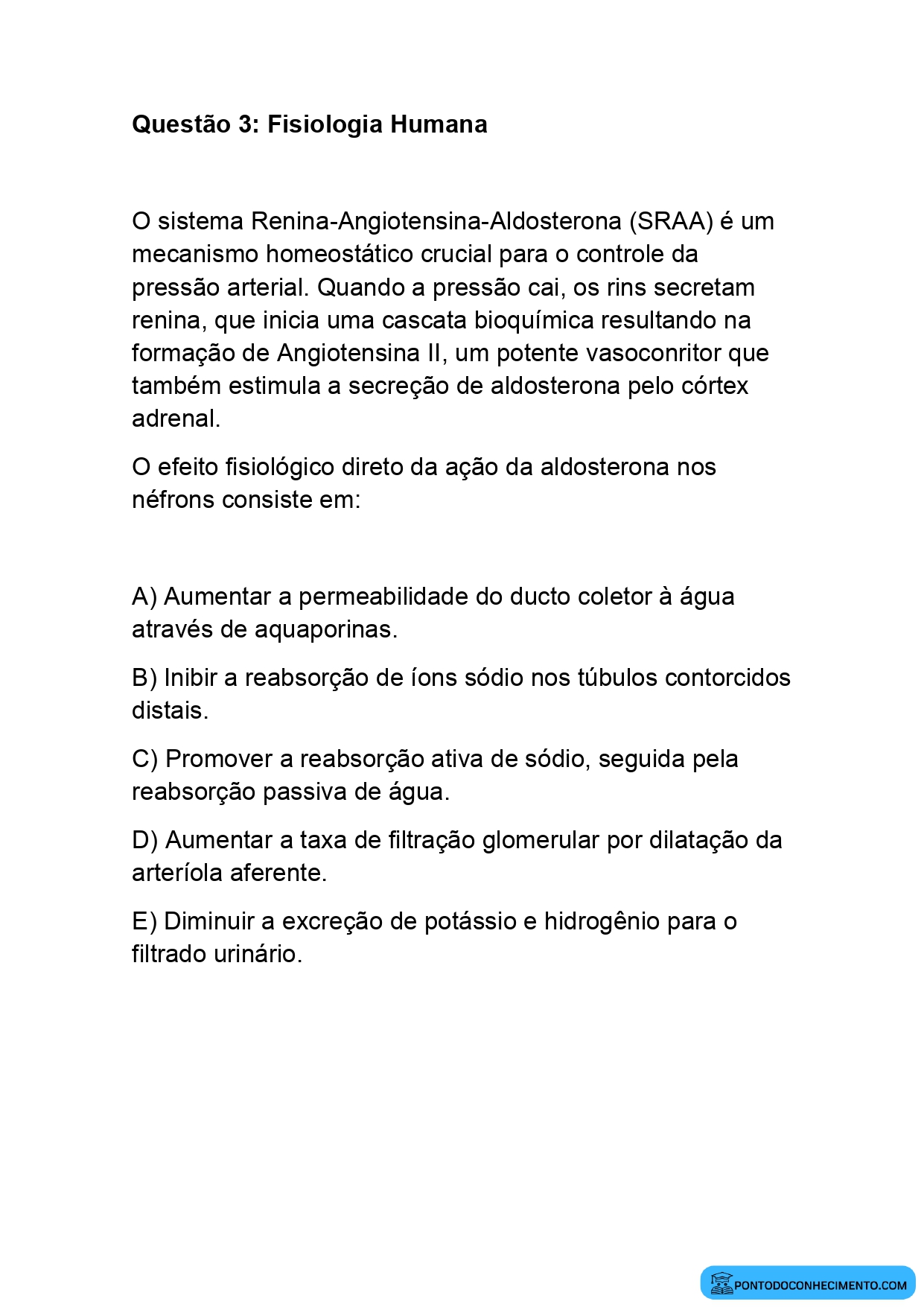 Questão 3: Fisiologia Humana

O sistema Renina-Angiotensina-Aldosterona (SRAA) é um mecanismo homeostático crucial para o controle da pressão arterial. Quando a pressão cai, os rins secretam renina, que inicia uma cascata bioquímica resultando na formação de Angiotensina II, um potente vasoconritor que também estimula a secreção de aldosterona pelo córtex adrenal.

O efeito fisiológico direto da ação da aldosterona nos néfrons consiste em:

A) Aumentar a permeabilidade do ducto coletor à água através de aquaporinas.

B) Inibir a reabsorção de íons sódio nos túbulos contorcidos distais.

C) Promover a reabsorção ativa de sódio, seguida pela reabsorção passiva de água.

D) Aumentar a taxa de filtração glomerular por dilatação da arteríola aferente.

E) Diminuir a excreção de potássio e hidrogênio para o filtrado urinário.

PONTODOCONHECIMENTO.COM